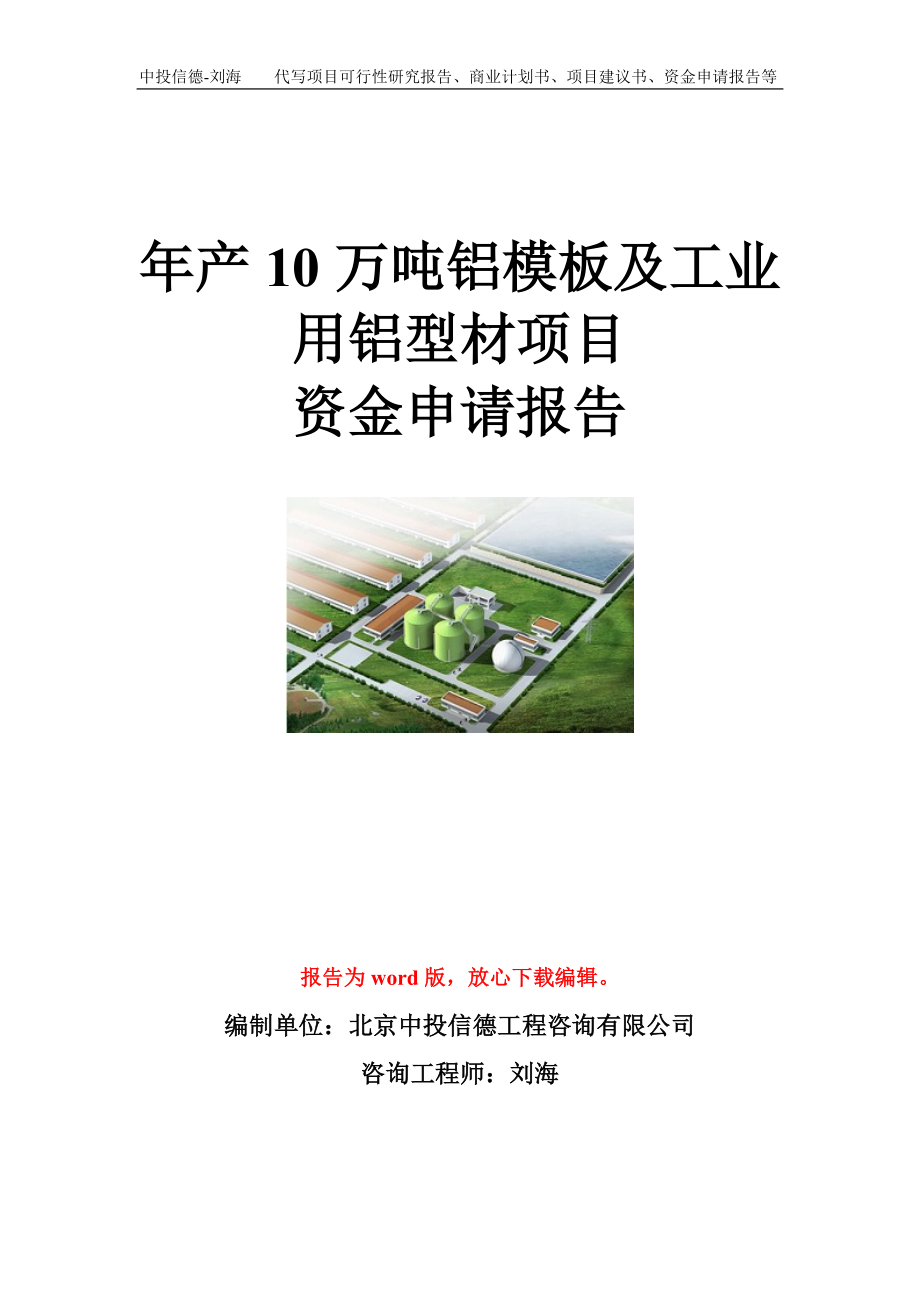 中投信德-刘海　　代写项目可行性研究报告、商业计划书、项目建议书、资金申请报告等

年产 10 万吨铝模板及工业用铝型材项目
资金申请报告

报告为 word 版，放心下载编辑。

编制单位：北京中投信德工程咨询有限公司

咨询工程师：刘海